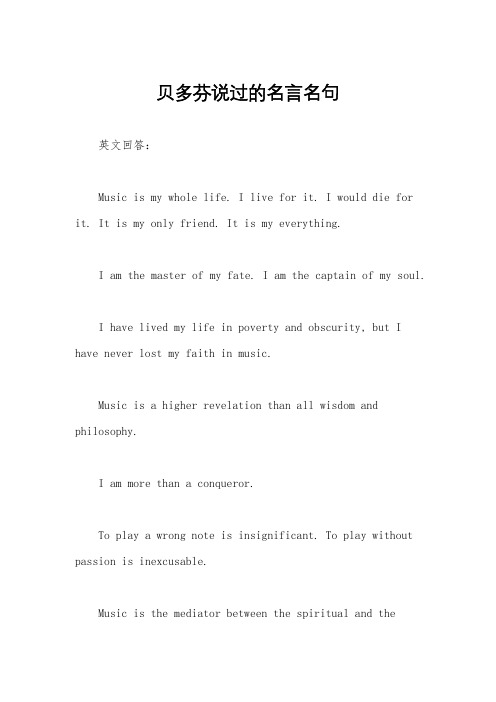 贝多芬说过的名言名句

英文回答：

Music is my whole life. I live for it. I would die for it. It is my only friend. It is my everything.

I am the master of my fate. I am the captain of my soul.

I have lived my life in poverty and obscurity, but I have never lost my faith in music.

Music is a higher revelation than all wisdom and philosophy.

I am more than a conqueror.

To play a wrong note is insignificant. To play without passion is inexcusable.

Music is the mediator between the spiritual and the